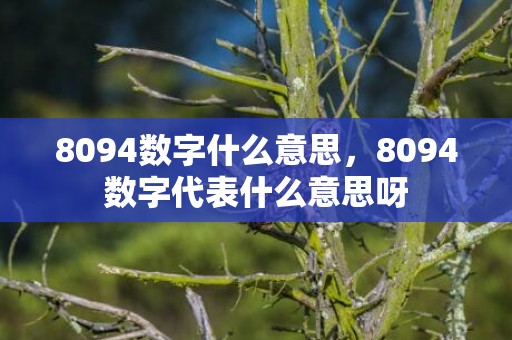 8094数字什么意思，8094数字代表什么意思呀